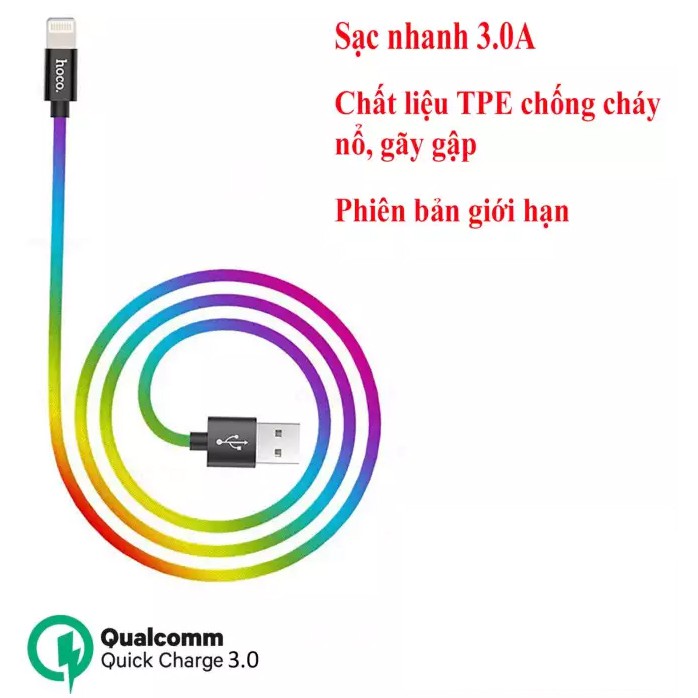 hoco.

Sạc nhanh 3.0A

Chất liệu TPE chống cháy nổ, gãy gập

Phiên bản giới hạn

Qualcomm
Quick Charge 3.0